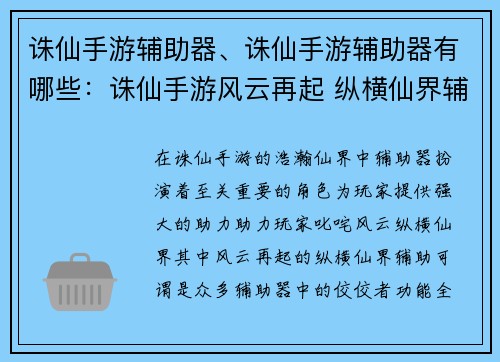 诛仙手游辅助器、诛仙手游辅助器有哪些：诛仙手游风云再起 纵横仙界辅

在诛仙手游的浩瀚仙界中辅助器扮演着至关重要的角色为玩家提供强大的助力助力玩家叱咤风云纵横仙界其中风云再起的纵横仙界辅助可谓是众多辅助器中的佼佼者功能全